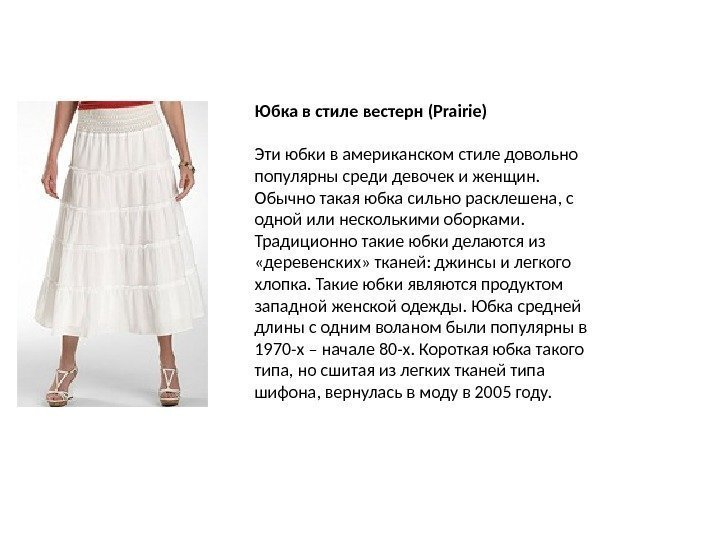 Юбка в стиле вестерн (Prairie)

Эти юбки в американском стиле довольно популярны среди девочек и женщин. Обычно такая юбка сильно расклешена, с одной или несколькими оборками. Традиционно такие юбки делаются из «деревенских» тканей: джинсы и легкого хлопка. Такие юбки являются продуктом западной женской одежды. Юбка средней длины с одним воланом были популярны в 1970-х – начале 80-х. Короткая юбка такого типа, но сшитая из легких тканей типа шифона, вернулась в моду в 2005 году.